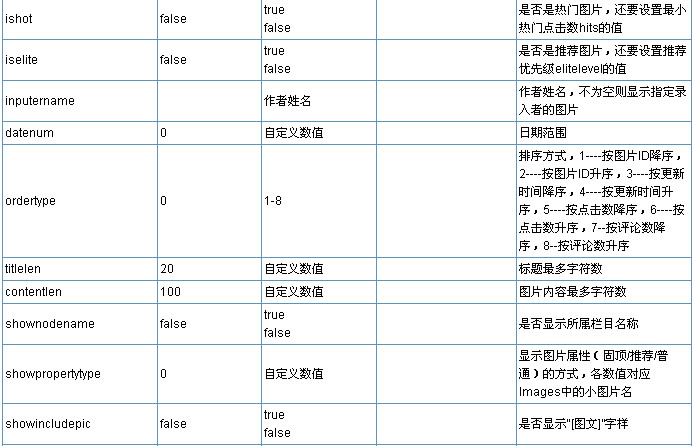 | | | | | |
|---|---|---|---|---|
| ishot | false | true false | | 是否是热门图片，还要设置最小热门点击数hits的值 |
| iselite | false | true false | | 是否是推荐图片，还要设置推荐优先级elitelevel的值 |
| inputername | | 作者姓名 | | 作者姓名，不为空则显示指定录入者的图片 |
| datenum | 0 | 自定义数值 | | 日期范围 |
| ordertype | 0 | 1-8 | | 排序方式，1----按图片ID降序，2----按图片ID升序，3----按更新时间降序，4----按更新时间升序，5----按点击数降序，6----按点击数升序，7--按评论数降序，8--按评论数升序 |
| titlelen | 20 | 自定义数值 | | 标题最多字符数 |
| contentlen | 100 | 自定义数值 | | 图片内容最多字符数 |
| shownodename | false | true false | | 是否显示所属栏目名称 |
| showpropertytype | 0 | 自定义数值 | | 显示图片属性（固顶/推荐/普通）的方式，各数值对应Images中的小图片名 |
| showincludepic | false | true false | | 是否显示"[图文]"字样 |